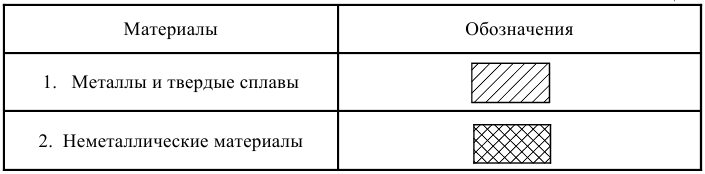 | Материалы | Обозначения |
|---|---|
| 1. Металлы и твердые сплавы | |
| 2. Неметаллические материалы | |